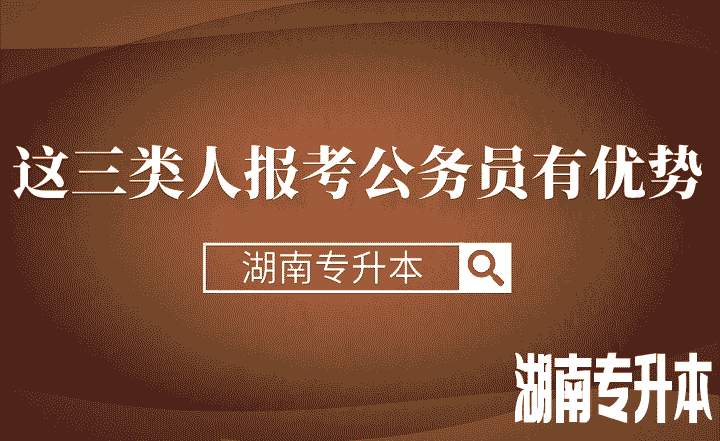 这三类人报考公务员有优势

湖南专升本

湖南专升本